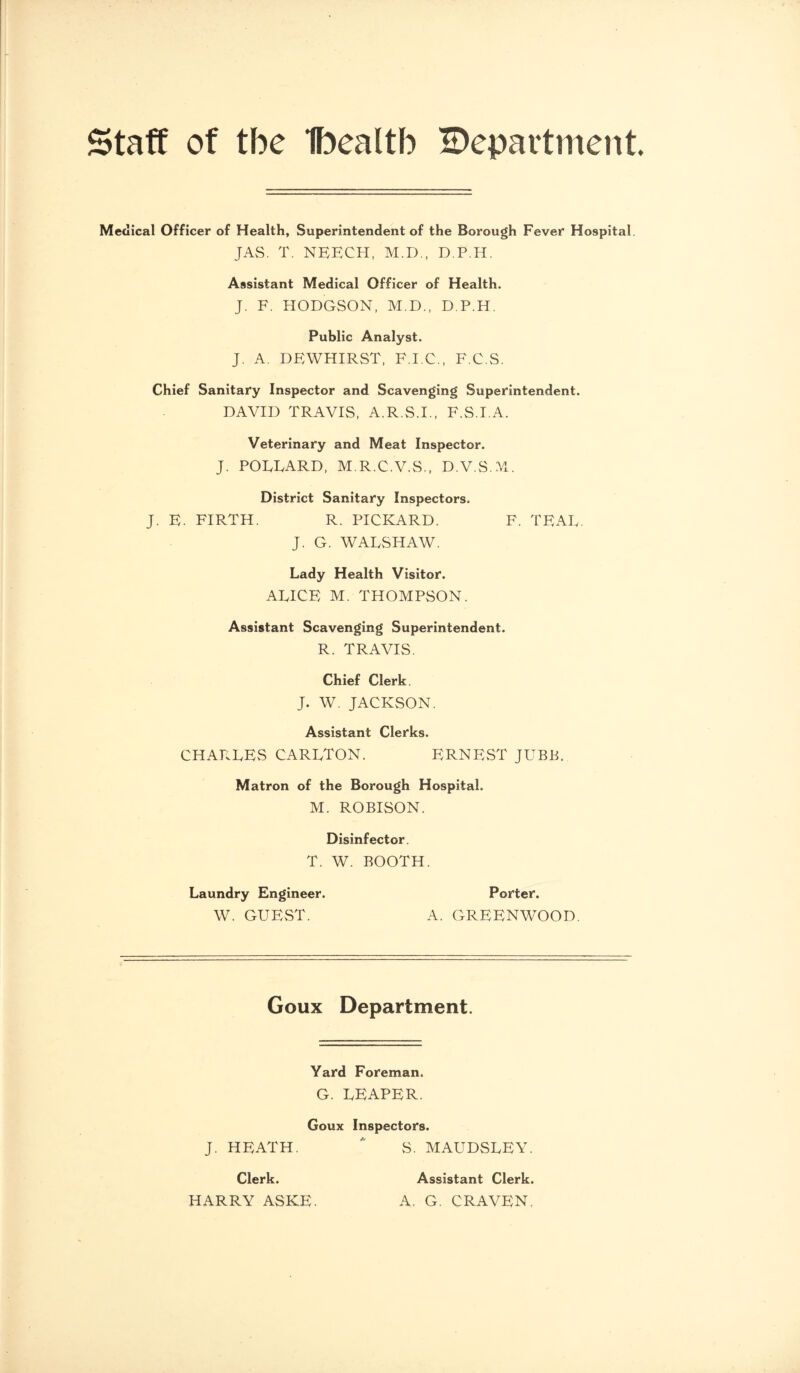 Staff of the Health Department.

Medical Officer of Health, Superintendent of the Borough Fever Hospital.
JAS. T. NEECH, M.D., D.P.H.

Assistant Medical Officer of Health.
J. F. HODGSON, M.D., D.P.H.

Public Analyst.
J. A. DEWHIRST, F.I.C., F.C.S.

Chief Sanitary Inspector and Scavenging Superintendent.
DAVID TRAVIS, A.R.S.I., F.S.I.A.

Veterinary and Meat Inspector.
J. POLLARD, M.R.C.V.S., D.V.S.M.

District Sanitary Inspectors.
J. E. FIRTH. R. PICKARD. F. TEAL.
J. G. WALSHAW.

Lady Health Visitor.
ALICE M. THOMPSON.

Assistant Scavenging Superintendent.
R. TRAVIS.

Chief Clerk.
J. W. JACKSON.

Assistant Clerks.
CHARLES CARLTON. ERNEST JUBB.

Matron of the Borough Hospital.
M. ROBISON.

Disinfector.
T. W. BOOTH.

Laundry Engineer.
W. GUEST.

Porter.
A. GREENWOOD.

Goux Department.

Yard Foreman.
G. LEAPER.

Goux Inspectors.
J. HEATH. S. MAUDSLEY.

Clerk.
HARRY ASKE.

Assistant Clerk.
A. G. CRAVEN.